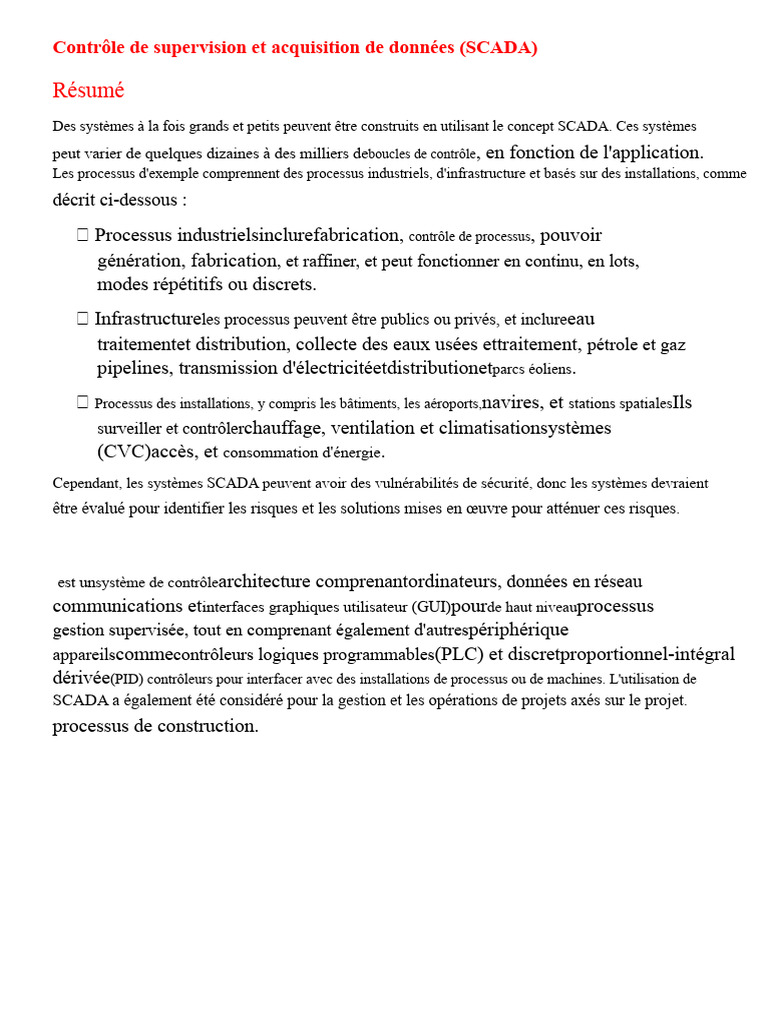 Contrôle de supervision et acquisition de données (SCADA)

Résumé

Des systèmes à la fois grands et petits peuvent être construits en utilisant le concept SCADA. Ces systèmes peut varier de quelques dizaines à des milliers deboucles de contrôle, en fonction de l'application. Les processus d'exemple comprennent des processus industriels, d'infrastructure et basés sur des installations, comme décrit ci-dessous :

 Processus industrielsinclurefabrication, contrôle de processus, pouvoir génération, fabrication, et raffiner, et peut fonctionner en continu, en lots, modes répétitifs ou discrets.

 Infrastructureles processus peuvent être publics ou privés, et inclureeau traitementet distribution, collecte des eaux usées ettraitement, pétrole et gaz pipelines, transmission d'électricitéetdistributionetparcs éoliens.

 Processus des installations, y compris les bâtiments, les aéroports,navires, et stations spatialesIls surveiller et contrôlerchauffage, ventilation et climatisationsystèmes (CVC)accès, et consommation d'énergie.

Cependant, les systèmes SCADA peuvent avoir des vulnérabilités de sécurité, donc les systèmes devraient être évalué pour identifier les risques et les solutions mises en œuvre pour atténuer ces risques.

est unsystème de contrôlearchitecture comprenantordinateurs, données en réseau communications etinterfaces graphiques utilisateur (GUI)pourde haut niveauprocessus gestion supervisée, tout en comprenant également d'autrespériphérique appareilscommecontrôleurs logiques programmables(PLC) et discretproportionnel-intégral dérivée(PID) contrôleurs pour interfacer avec des installations de processus ou de machines. L'utilisation de SCADA a également été considéré pour la gestion et les opérations de projets axés sur le projet. processus de construction.